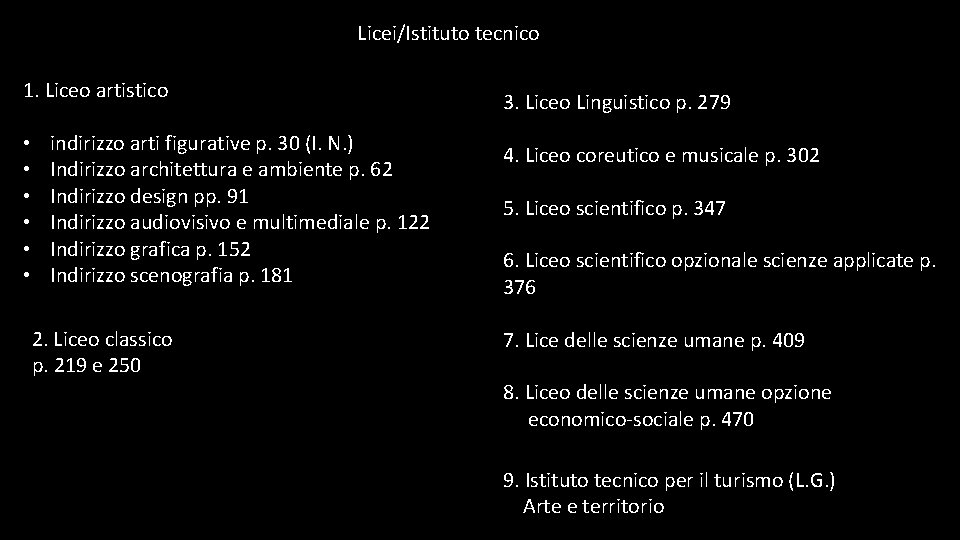 Licei/Istituto tecnico

1. Liceo artistico

• indirizzo arti figurative p. 30 (I. N.)
• Indirizzo architettura e ambiente p. 62
• Indirizzo design pp. 91
• Indirizzo audiovisivo e multimediale p. 122
• Indirizzo grafica p. 152
• Indirizzo scenografia p. 181

2. Liceo classico
p. 219 e 250

3. Liceo Linguistico p. 279

4. Liceo coreutico e musicale p. 302

5. Liceo scientifico p. 347

6. Liceo scientifico opzionale scienze applicate p. 376

7. Lice delle scienze umane p. 409

8. Liceo delle scienze umane opzione economico-sociale p. 470

9. Istituto tecnico per il turismo (L.G.)
Arte e territorio